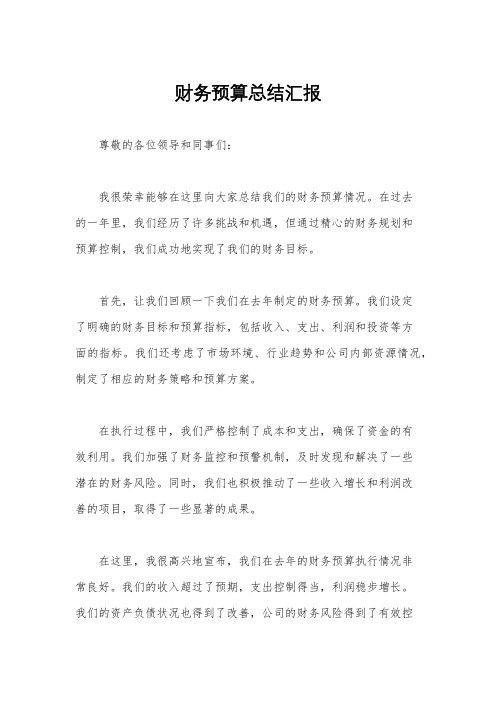 财务预算总结汇报

尊敬的各位领导和同事们：

我很荣幸能够在这里向大家总结我们的财务预算情况。在过去的一年里，我们经历了许多挑战和机遇，但通过精心的财务规划和预算控制，我们成功地实现了我们的财务目标。

首先，让我们回顾一下我们在去年制定的财务预算。我们设定了明确的财务目标和预算指标，包括收入、支出、利润和投资等方面的指标。我们还考虑了市场环境、行业趋势和公司内部资源情况，制定了相应的财务策略和预算方案。

在执行过程中，我们严格控制了成本和支出，确保了资金的有效利用。我们加强了财务监控和预警机制，及时发现和解决了一些潜在的财务风险。同时，我们也积极推动了一些收入增长和利润改善的项目，取得了一些显著的成果。

在这里，我很高兴地宣布，我们在去年的财务预算执行情况非常良好。我们的收入超过了预期，支出控制得当，利润稳步增长。我们的资产负债状况也得到了改善，公司的财务风险得到了有效控